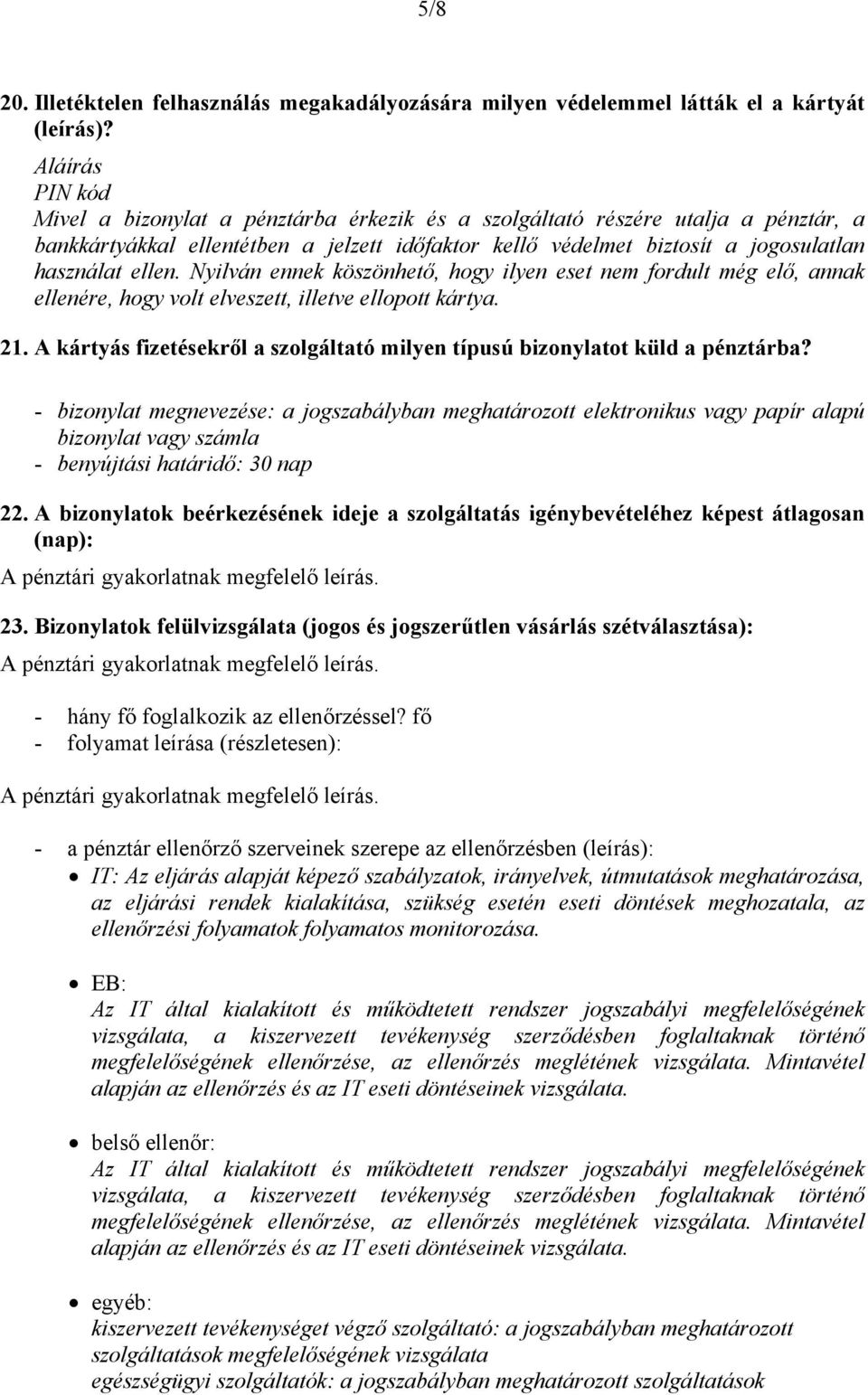 5/8

20. Illetéktelen felhasználás megakadályozására milyen védelemmel látták el a kártyát (leírás)?

Aláírás
PIN kód
Mivel a bizonylat a pénztárba érkezik és a szolgáltató részére utalja a pénztár, a bankkártyákkal ellentétben a jelzett időfaktor kellő védelmet biztosít a jogosulatlan használat ellen. Nyilván ennek köszönhető, hogy ilyen eset nem fordult még elő, annak ellenére, hogy volt elveszett, illetve ellopott kártya.

21. A kártyás fizetésekről a szolgáltató milyen típusú bizonylatot küld a pénztárba?

- bizonylat megnevezése: a jogszabályban meghatározott elektronikus vagy papír alapú bizonylat vagy számla
- benyújtási határidő: 30 nap

22. A bizonylatok beérkezésének ideje a szolgáltatás igénybevételéhez képest átlagosan (nap):

A pénztári gyakorlatnak megfelelő leírás.

23. Bizonylatok felülvizsgálata (jogos és jogszerűtlen vásárlás szétválasztása):

A pénztári gyakorlatnak megfelelő leírás.

- hány fő foglalkozik az ellenőrzéssel? fő
- folyamat leírása (részletesen):

A pénztári gyakorlatnak megfelelő leírás.

- a pénztár ellenőrző szerveinek szerepe az ellenőrzésben (leírás):
• IT: Az eljárás alapját képező szabályzatok, irányelvek, útmutatások meghatározása, az eljárási rendek kialakítása, szükség esetén eseti döntések meghozatala, az ellenőrzési folyamatok folyamatos monitorozása.

• EB:
Az IT által kialakított és működtetett rendszer jogszabályi megfelelőségének vizsgálata, a kiszervezett tevékenység szerződésben foglaltaknak történő megfelelőségének ellenőrzése, az ellenőrzés meglétének vizsgálata. Mintavétel alapján az ellenőrzés és az IT eseti döntéseinek vizsgálata.

• belső ellenőr:
Az IT által kialakított és működtetett rendszer jogszabályi megfelelőségének vizsgálata, a kiszervezett tevékenység szerződésben foglaltaknak történő megfelelőségének ellenőrzése, az ellenőrzés meglétének vizsgálata. Mintavétel alapján az ellenőrzés és az IT eseti döntéseinek vizsgálata.

• egyéb:
kiszervezett tevékenységet végző szolgáltató: a jogszabályban meghatározott szolgáltatások megfelelőségének vizsgálata
egészségügyi szolgáltatók: a jogszabályban meghatározott szolgáltatások